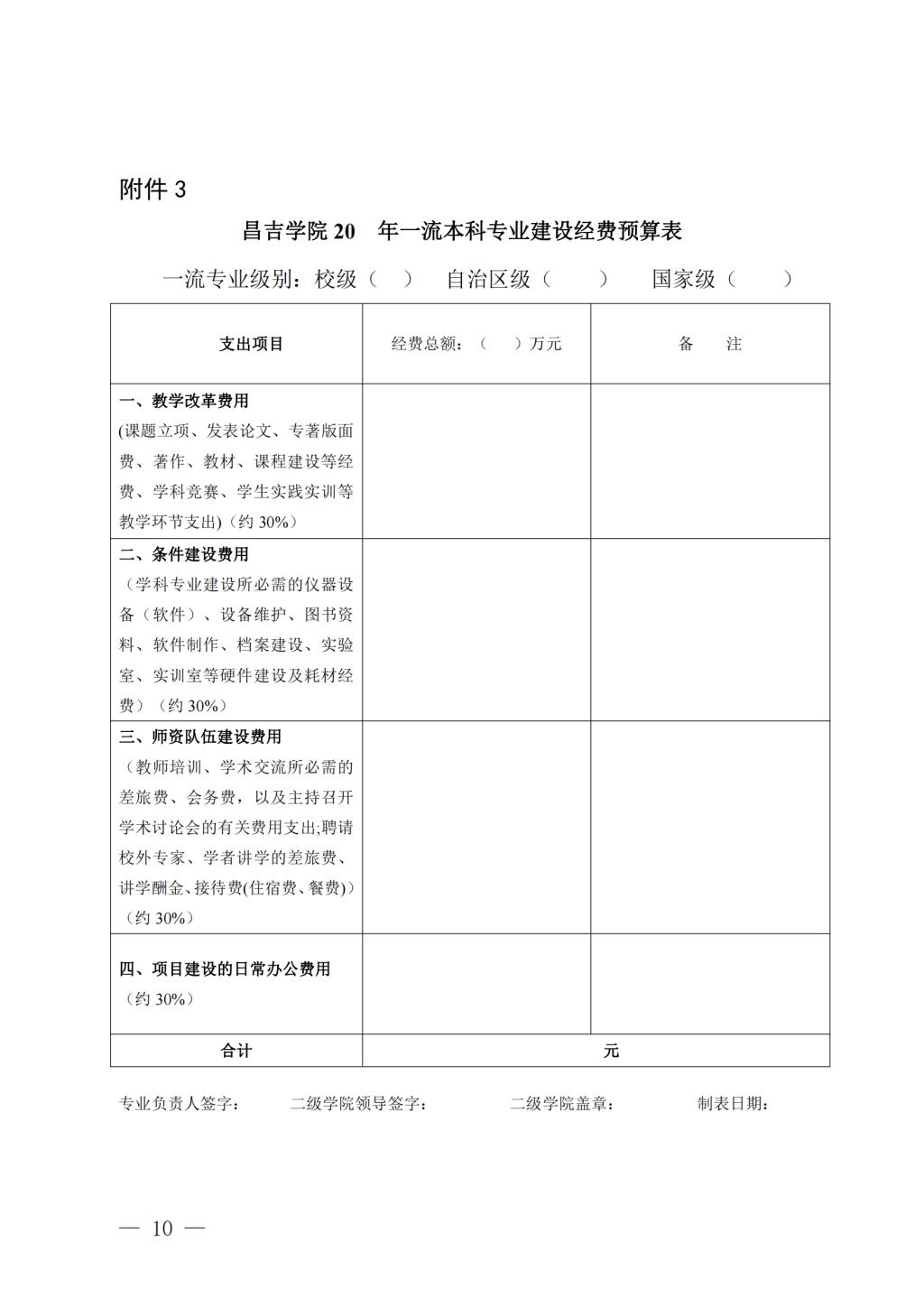 附件 3

昌吉学院 20 年一流本科专业建设经费预算表

一流专业级别：校级（ ） 自治区级（ ） 国家级（ ）

| 支出项目 | 经费总额：（ ）万元 | 备 注 |
|---|---|---|
| 一、教学改革费用 (课题立项、发表论文、专著版面费、著作、教材、课程建设等经费、学科竞赛、学生实践实训等教学环节支出)（约 30%） | | |
| 二、条件建设费用 （学科专业建设所必需的仪器设备（软件）、设备维护、图书资料、软件制作、档案建设、实验室、实训室等硬件建设及耗材经费）（约 30%） | | |
| 三、师资队伍建设费用 （教师培训、学术交流所必需的差旅费、会务费，以及主持召开学术讨论会的有关费用支出;聘请校外专家、学者讲学的差旅费、讲学酬金、接待费(住宿费、餐费)）（约 30%） | | |
| 四、项目建设的日常办公费用 （约 30%） | | |
| 合计 | 元 | |

专业负责人签字： 二级学院领导签字： 二级学院盖章： 制表日期：

— 10 —